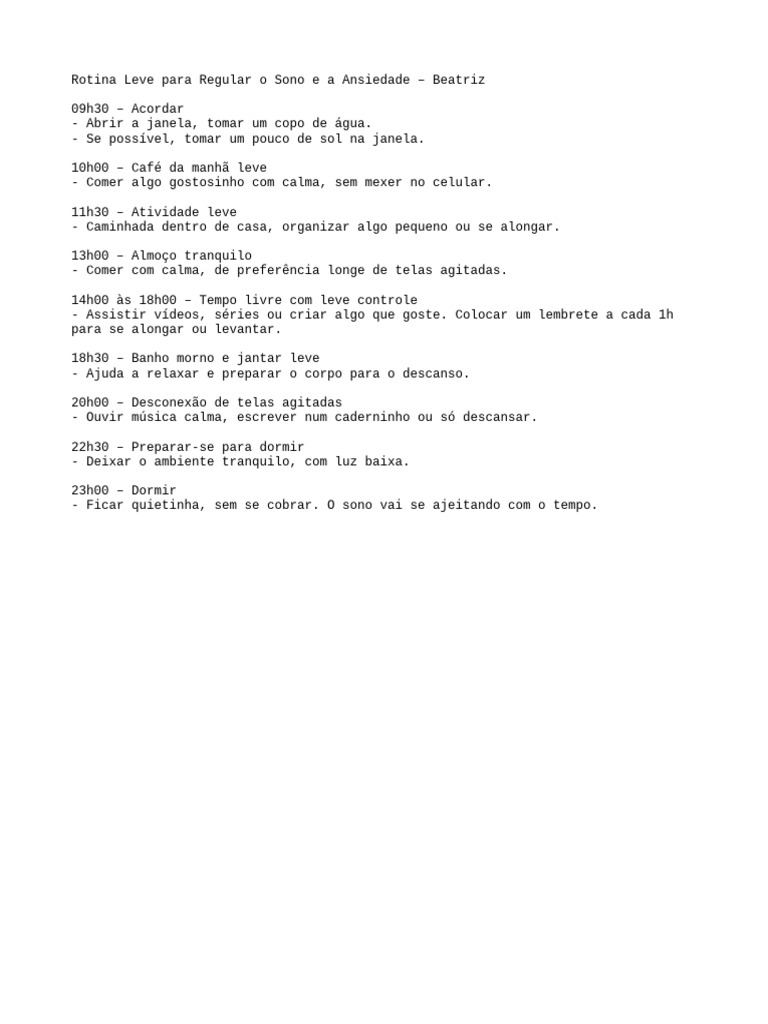 Rotina Leve para Regular o Sono e a Ansiedade – Beatriz

09h30 – Acordar
- Abrir a janela, tomar um copo de água.
- Se possível, tomar um pouco de sol na janela.

10h00 – Café da manhã leve
- Comer algo gostosinho com calma, sem mexer no celular.

11h30 – Atividade leve
- Caminhada dentro de casa, organizar algo pequeno ou se alongar.

13h00 – Almoço tranquilo
- Comer com calma, de preferência longe de telas agitadas.

14h00 às 18h00 – Tempo livre com leve controle
- Assistir vídeos, séries ou criar algo que goste. Colocar um lembrete a cada 1h para se alongar ou levantar.

18h30 – Banho morno e jantar leve
- Ajuda a relaxar e preparar o corpo para o descanso.

20h00 – Desconexão de telas agitadas
- Ouvir música calma, escrever num caderninho ou só descansar.

22h30 – Preparar-se para dormir
- Deixar o ambiente tranquilo, com luz baixa.

23h00 – Dormir
- Ficar quietinha, sem se cobrar. O sono vai se ajeitando com o tempo.